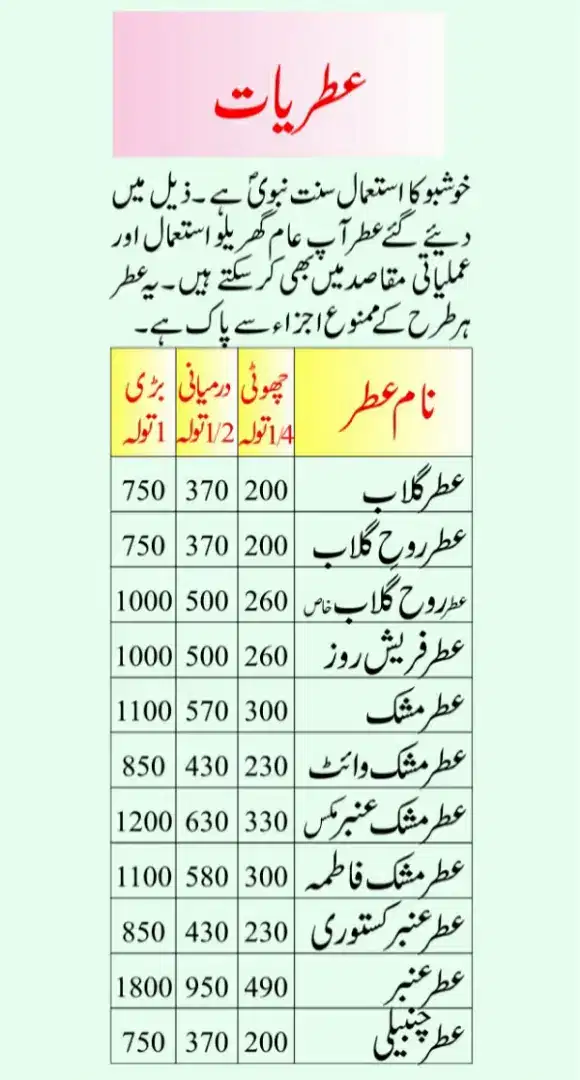 عطریات

خوشبو کا استعمال سنت نبویؐ ہے۔ ذیل میں دیئے گئے عطر آپ عام گھریلو استعمال اور عملیاتی مقاصد میں بھی کر سکتے ہیں۔ یہ عطر ہر طرح کے ممنوع اجزاء سے پاک ہے۔

| نام عطر | چھوٹی 1/4 تولہ | درمیانی 1/2 تولہ | بڑی 1 تولہ |
|---|---|---|---|
| عطر گلاب | 200 | 370 | 750 |
| عطر روحِ گلاب | 200 | 370 | 750 |
| عطر روح گلاب خاص | 260 | 500 | 1000 |
| عطر فریش روز | 260 | 500 | 1000 |
| عطر مشک | 300 | 570 | 1100 |
| عطر مشک وائٹ | 230 | 430 | 850 |
| عطر مشک عنبر مکس | 330 | 630 | 1200 |
| عطر مشک فاطمہ | 300 | 580 | 1100 |
| عطر عنبر کستوری | 230 | 430 | 850 |
| عطر عنبر | 490 | 950 | 1800 |
| عطر چنبیلی | 200 | 370 | 750 |